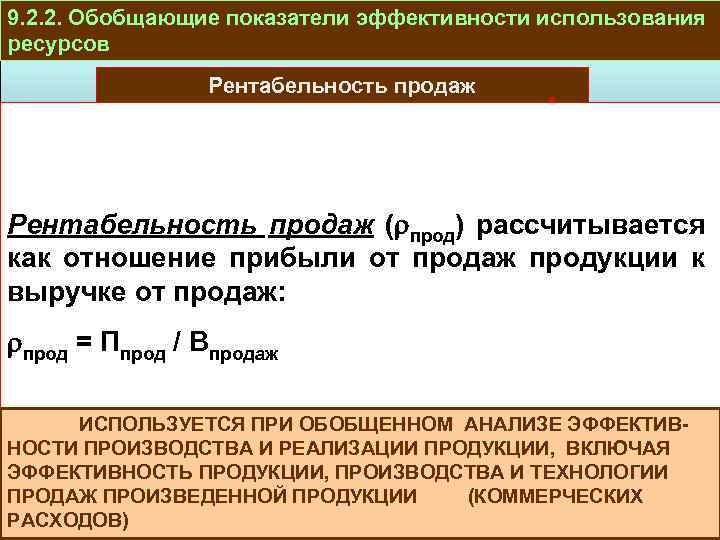 9.2.2. Обобщающие показатели эффективности использования ресурсов

Рентабельность продаж

Рентабельность продаж ($\rho_{прод}$) рассчитывается как отношение прибыли от продаж продукции к выручке от продаж:

$\rho_{прод} = П_{прод} / В_{продаж}$

ИСПОЛЬЗУЕТСЯ ПРИ ОБОБЩЕННОМ АНАЛИЗЕ ЭФФЕКТИВНОСТИ ПРОИЗВОДСТВА И РЕАЛИЗАЦИИ ПРОДУКЦИИ, ВКЛЮЧАЯ ЭФФЕКТИВНОСТЬ ПРОДУКЦИИ, ПРОИЗВОДСТВА И ТЕХНОЛОГИИ ПРОДАЖ ПРОИЗВЕДЕННОЙ ПРОДУКЦИИ (КОММЕРЧЕСКИХ РАСХОДОВ)